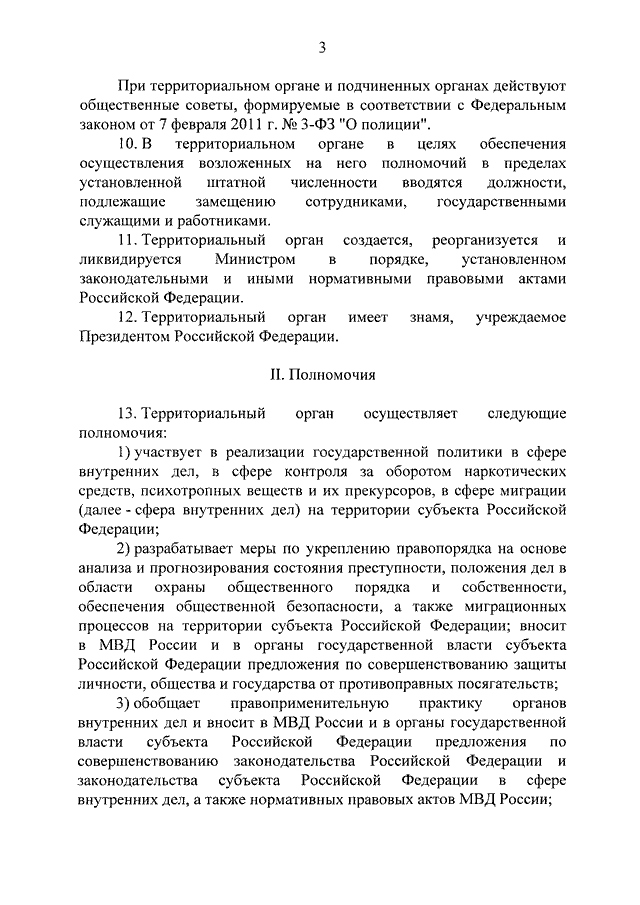 3

При территориальном органе и подчиненных органах действуют общественные советы, формируемые в соответствии с Федеральным законом от 7 февраля 2011 г. № 3-ФЗ "О полиции".

10. В территориальном органе в целях обеспечения осуществления возложенных на него полномочий в пределах установленной штатной численности вводятся должности, подлежащие замещению сотрудниками, государственными служащими и работниками.

11. Территориальный орган создается, реорганизуется и ликвидируется Министром в порядке, установленном законодательными и иными нормативными правовыми актами Российской Федерации.

12. Территориальный орган имеет знамя, учреждаемое Президентом Российской Федерации.

II. Полномочия

13. Территориальный орган осуществляет следующие полномочия:

1) участвует в реализации государственной политики в сфере внутренних дел, в сфере контроля за оборотом наркотических средств, психотропных веществ и их прекурсоров, в сфере миграции (далее - сфера внутренних дел) на территории субъекта Российской Федерации;

2) разрабатывает меры по укреплению правопорядка на основе анализа и прогнозирования состояния преступности, положения дел в области охраны общественного порядка и собственности, обеспечения общественной безопасности, а также миграционных процессов на территории субъекта Российской Федерации; вносит в МВД России и в органы государственной власти субъекта Российской Федерации предложения по совершенствованию защиты личности, общества и государства от противоправных посягательств;

3) обобщает правоприменительную практику органов внутренних дел и вносит в МВД России и в органы государственной власти субъекта Российской Федерации предложения по совершенствованию законодательства Российской Федерации и законодательства субъекта Российской Федерации в сфере внутренних дел, а также нормативных правовых актов МВД России;